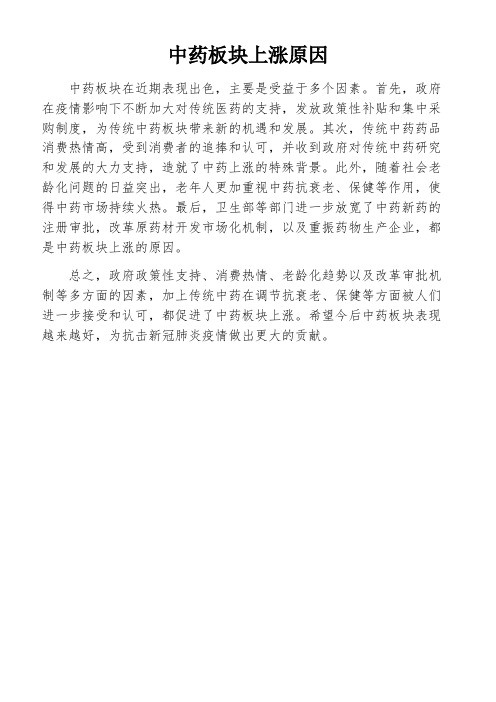 中药板块上涨原因

中药板块在近期表现出色，主要是受益于多个因素。首先，政府在疫情影响下不断加大对传统医药的支持，发放政策性补贴和集中采购制度，为传统中药板块带来新的机遇和发展。其次，传统中药药品消费热情高，受到消费者的追捧和认可，并收到政府对传统中药研究和发展的大力支持，造就了中药上涨的特殊背景。此外，随着社会老龄化问题的日益突出，老年人更加重视中药抗衰老、保健等作用，使得中药市场持续火热。最后，卫生部等部门进一步放宽了中药新药的注册审批，改革原药材开发市场化机制，以及重振药物生产企业，都是中药板块上涨的原因。

总之，政府政策性支持、消费热情、老龄化趋势以及改革审批机制等多方面的因素，加上传统中药在调节抗衰老、保健等方面被人们进一步接受和认可，都促进了中药板块上涨。希望今后中药板块表现越来越好，为抗击新冠肺炎疫情做出更大的贡献。